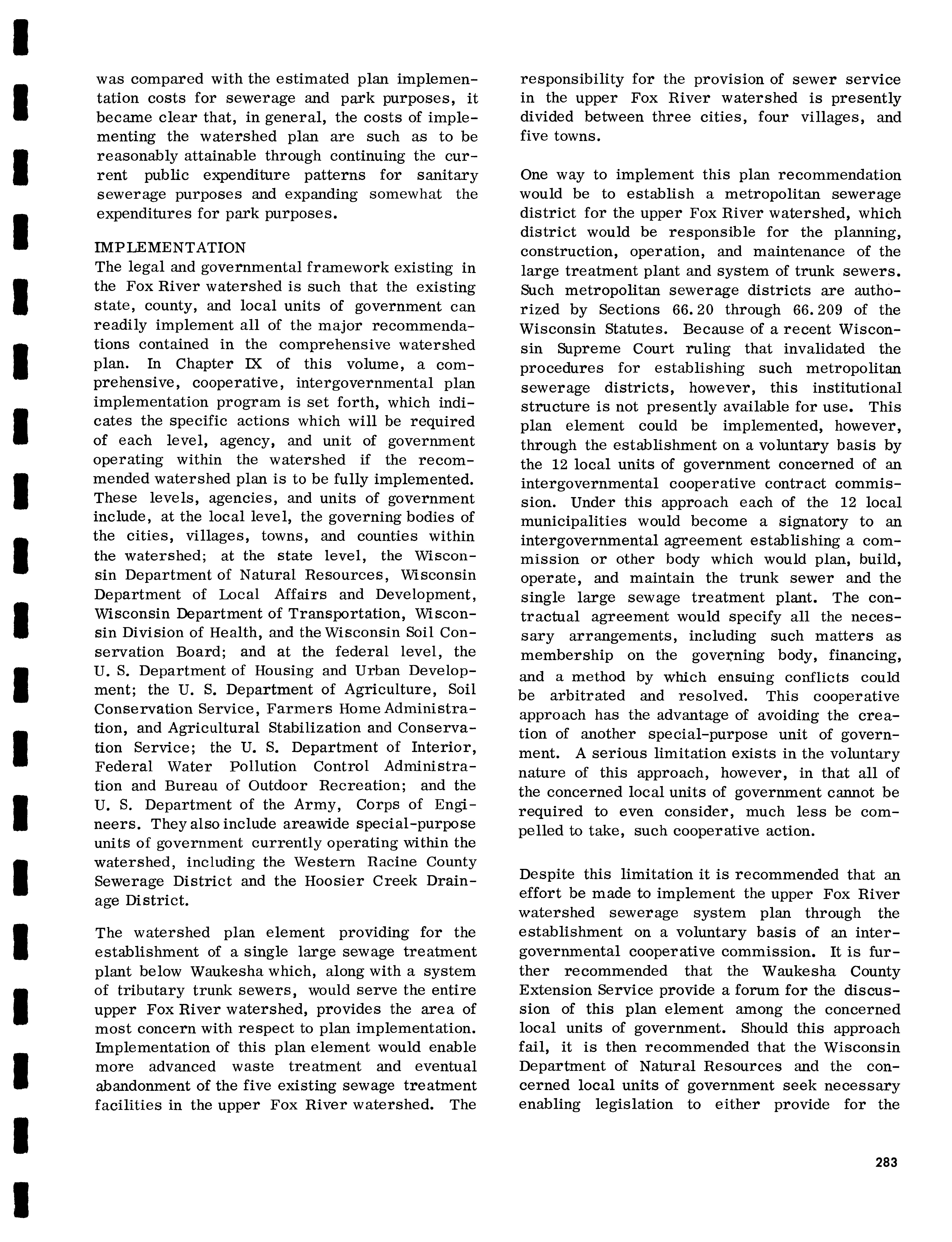 was compared with the estimated plan implementation costs for sewerage and park purposes, it became clear that, in general, the costs of implementing the watershed plan are such as to be reasonably attainable through continuing the current public expenditure patterns for sanitary sewerage purposes and expanding somewhat the expenditures for park purposes.

IMPLEMENTATION
The legal and governmental framework existing in the Fox River watershed is such that the existing state, county, and local units of government can readily implement all of the major recommendations contained in the comprehensive watershed plan. In Chapter IX of this volume, a comprehensive, cooperative, intergovernmental plan implementation program is set forth, which indicates the specific actions which will be required of each level, agency, and unit of government operating within the watershed if the recommended watershed plan is to be fully implemented. These levels, agencies, and units of government include, at the local level, the governing bodies of the cities, villages, towns, and counties within the watershed; at the state level, the Wisconsin Department of Natural Resources, Wisconsin Department of Local Affairs and Development, Wisconsin Department of Transportation, Wisconsin Division of Health, and the Wisconsin Soil Conservation Board; and at the federal level, the U. S. Department of Housing and Urban Development; the U. S. Department of Agriculture, Soil Conservation Service, Farmers Home Administration, and Agricultural Stabilization and Conservation Service; the U. S. Department of Interior, Federal Water Pollution Control Administration and Bureau of Outdoor Recreation; and the U. S. Department of the Army, Corps of Engineers. They also include areawide special-purpose units of government currently operating within the watershed, including the Western Racine County Sewerage District and the Hoosier Creek Drainage District.

The watershed plan element providing for the establishment of a single large sewage treatment plant below Waukesha which, along with a system of tributary trunk sewers, would serve the entire upper Fox River watershed, provides the area of most concern with respect to plan implementation. Implementation of this plan element would enable more advanced waste treatment and eventual abandonment of the five existing sewage treatment facilities in the upper Fox River watershed. The responsibility for the provision of sewer service in the upper Fox River watershed is presently divided between three cities, four villages, and five towns.

One way to implement this plan recommendation would be to establish a metropolitan sewerage district for the upper Fox River watershed, which district would be responsible for the planning, construction, operation, and maintenance of the large treatment plant and system of trunk sewers. Such metropolitan sewerage districts are authorized by Sections 66.20 through 66.209 of the Wisconsin Statutes. Because of a recent Wisconsin Supreme Court ruling that invalidated the procedures for establishing such metropolitan sewerage districts, however, this institutional structure is not presently available for use. This plan element could be implemented, however, through the establishment on a voluntary basis by the 12 local units of government concerned of an intergovernmental cooperative contract commission. Under this approach each of the 12 local municipalities would become a signatory to an intergovernmental agreement establishing a commission or other body which would plan, build, operate, and maintain the trunk sewer and the single large sewage treatment plant. The contractual agreement would specify all the necessary arrangements, including such matters as membership on the governing body, financing, and a method by which ensuing conflicts could be arbitrated and resolved. This cooperative approach has the advantage of avoiding the creation of another special-purpose unit of government. A serious limitation exists in the voluntary nature of this approach, however, in that all of the concerned local units of government cannot be required to even consider, much less be compelled to take, such cooperative action.

Despite this limitation it is recommended that an effort be made to implement the upper Fox River watershed sewerage system plan through the establishment on a voluntary basis of an intergovernmental cooperative commission. It is further recommended that the Waukesha County Extension Service provide a forum for the discussion of this plan element among the concerned local units of government. Should this approach fail, it is then recommended that the Wisconsin Department of Natural Resources and the concerned local units of government seek necessary enabling legislation to either provide for the

283